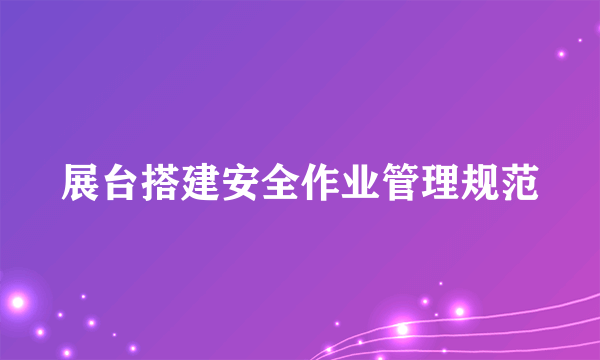 展台搭建安全作业管理规范